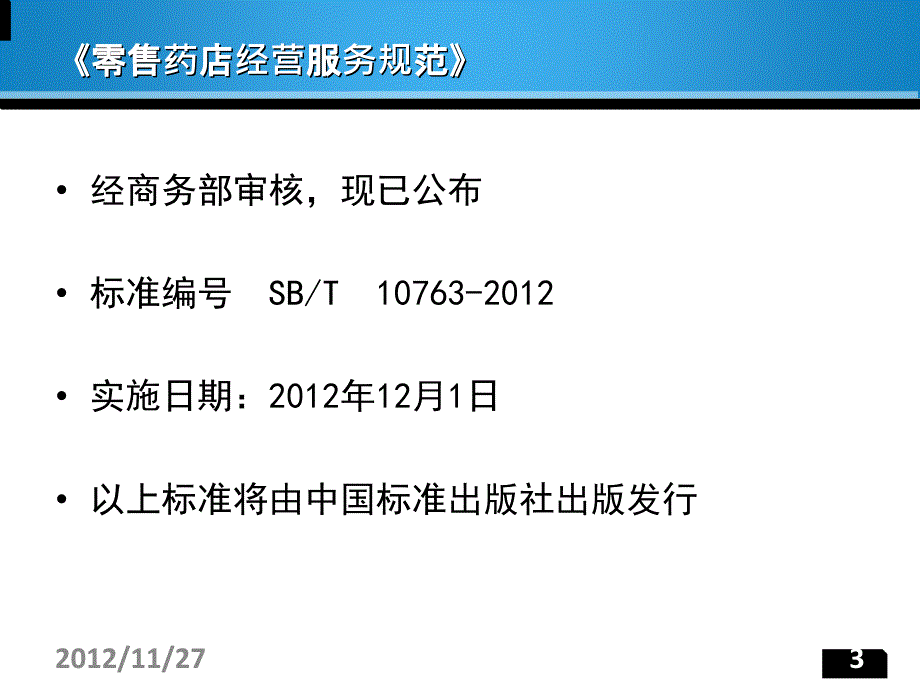 《零售药店经营服务规范》

• 经商务部审核，现已公布

• 标准编号 SB/T 10763-2012

• 实施日期：2012年12月1日

• 以上标准将由中国标准出版社出版发行

2012/11/27

3